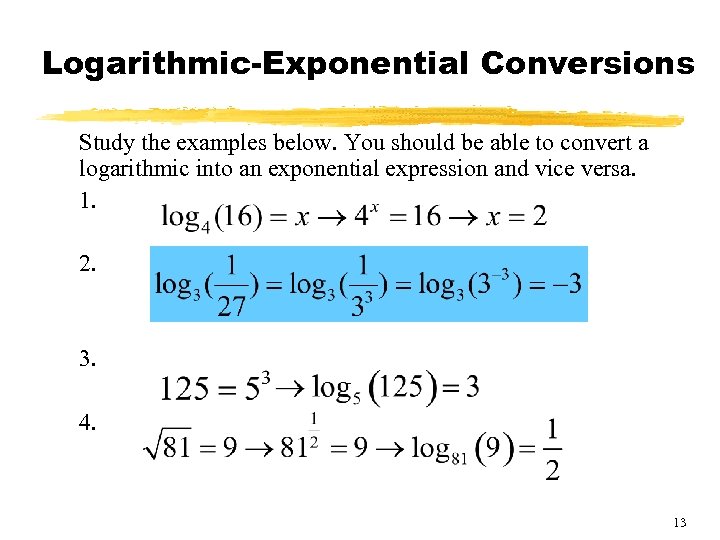 Logarithmic-Exponential Conversions

Study the examples below. You should be able to convert a logarithmic into an exponential expression and vice versa.

1. $\log_4(16) = x \rightarrow 4^x = 16 \rightarrow x = 2$

2. $\log_3(\frac{1}{27}) = \log_3(\frac{1}{3^3}) = \log_3(3^{-3}) = -3$

3. $125 = 5^3 \rightarrow \log_5(125) = 3$

4. $\sqrt{81} = 9 \rightarrow 81^{\frac{1}{2}} = 9 \rightarrow \log_{81}(9) = \frac{1}{2}$

13